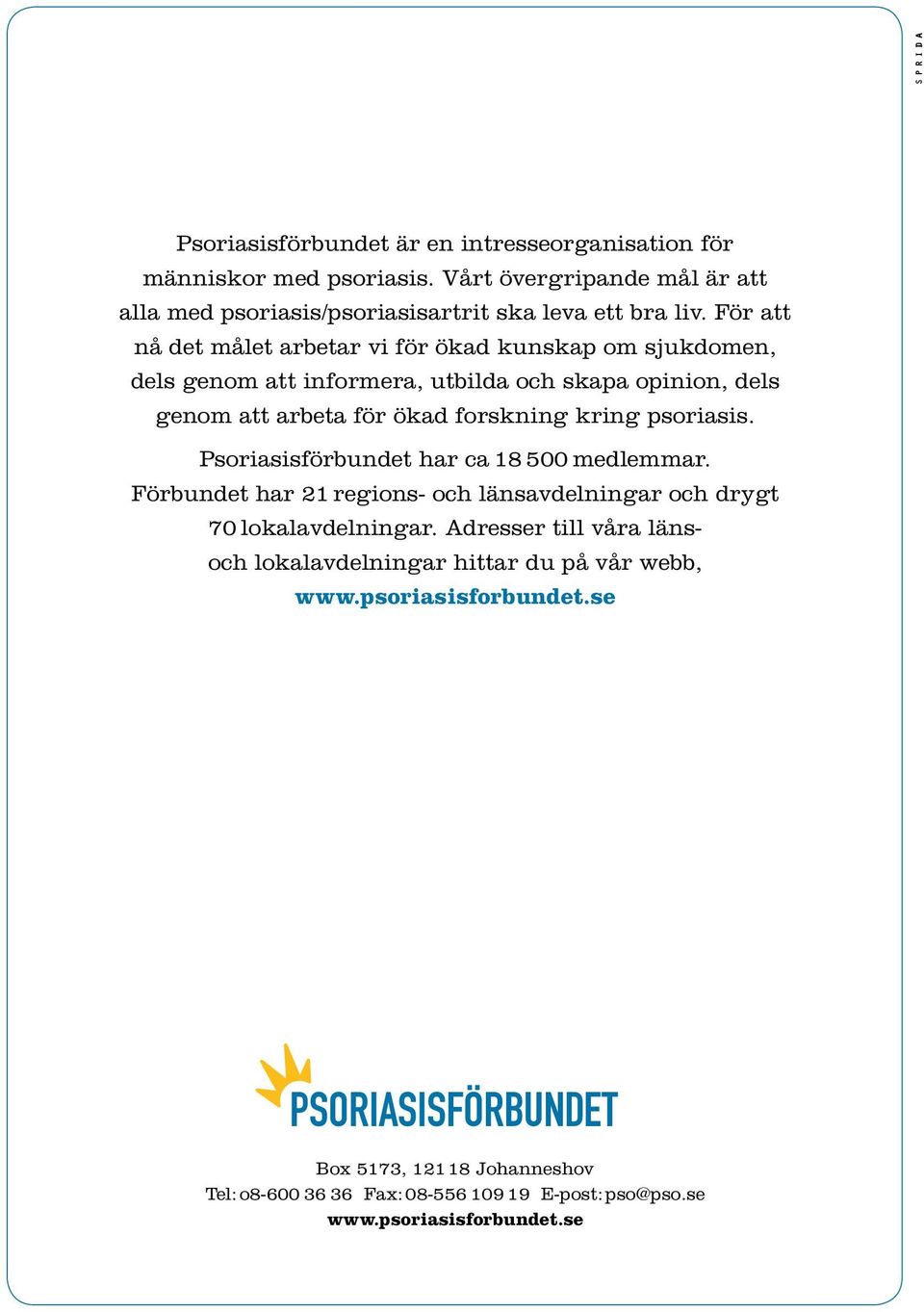 SPRIDA

Psoriasisförbundet är en intresseorganisation för människor med psoriasis. Vårt övergripande mål är att alla med psoriasis/psoriasisartrit ska leva ett bra liv. För att nå det målet arbetar vi för ökad kunskap om sjukdomen, dels genom att informera, utbilda och skapa opinion, dels genom att arbeta för ökad forskning kring psoriasis.

Psoriasisförbundet har ca 18 500 medlemmar. Förbundet har 21 regions- och länsavdelningar och drygt 70 lokalavdelningar. Adresser till våra läns- och lokalavdelningar hittar du på vår webb, www.psoriasisforbundet.se

PSORIASISFÖRBUNDET

Box 5173, 121 18 Johanneshov
Tel: 08-600 36 36 Fax: 08-556 109 19 E-post: pso@pso.se
www.psoriasisforbundet.se